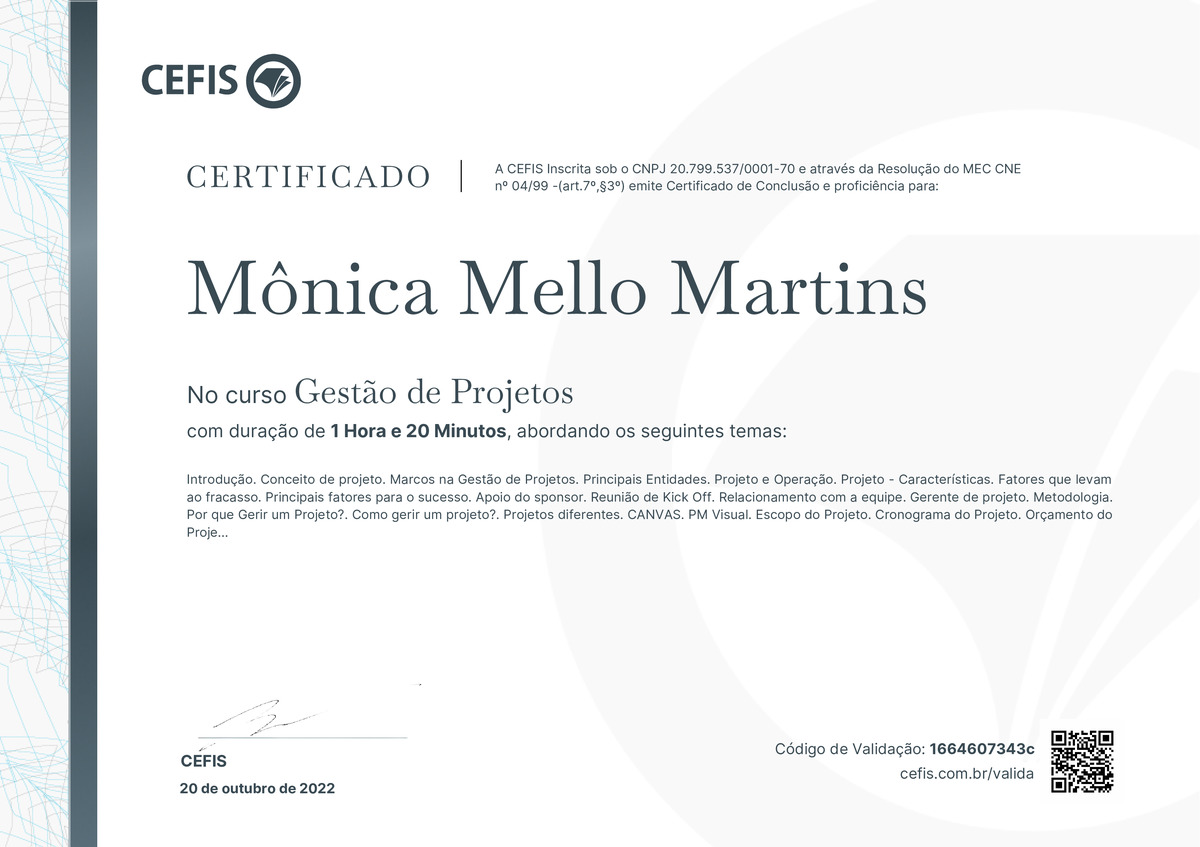 CEFIS

CERTIFICADO

A CEFIS Inscrita sob o CNPJ 20.799.537/0001-70 e através da Resolução do MEC CNE nº 04/99 -(art.7º,§3º) emite Certificado de Conclusão e proficiência para:

Mônica Mello Martins

No curso Gestão de Projetos

com duração de 1 Hora e 20 Minutos, abordando os seguintes temas:

Introdução. Conceito de projeto. Marcos na Gestão de Projetos. Principais Entidades. Projeto e Operação. Projeto - Características. Fatores que levam ao fracasso. Principais fatores para o sucesso. Apoio do sponsor. Reunião de Kick Off. Relacionamento com a equipe. Gerente de projeto. Metodologia. Por que Gerir um Projeto?. Como gerir um projeto?. Projetos diferentes. CANVAS. PM Visual. Escopo do Projeto. Cronograma do Projeto. Orçamento do Proje...

CEFIS

20 de outubro de 2022

Código de Validação: 1664607343c

cefis.com.br/valida